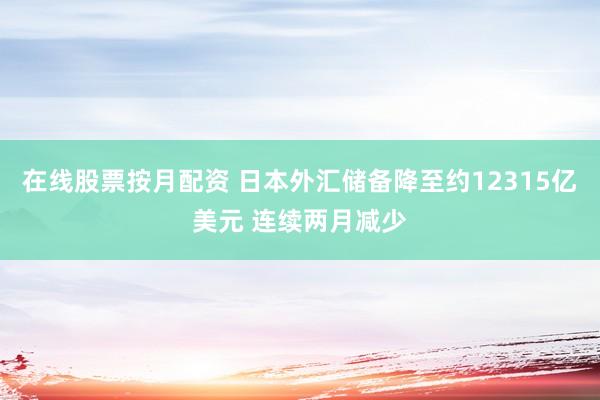 在线股票按月配资 日本外汇储备降至约12315亿美元 连续两月减少